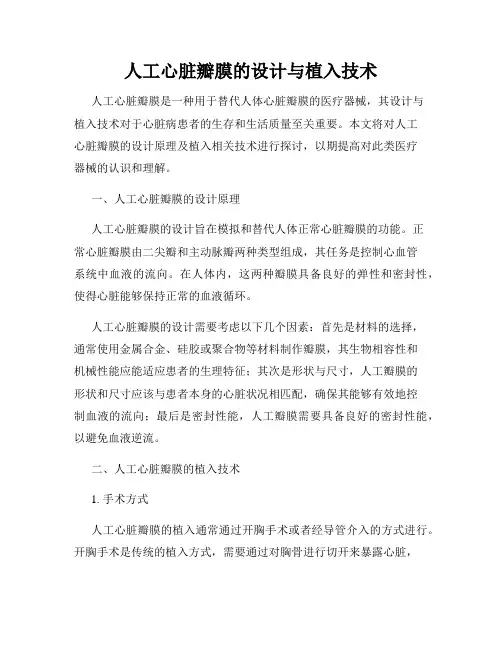 人工心脏瓣膜的设计与植入技术

人工心脏瓣膜是一种用于替代人体心脏瓣膜的医疗器械，其设计与植入技术对于心脏病患者的生存和生活质量至关重要。本文将对人工心脏瓣膜的设计原理及植入相关技术进行探讨，以期提高对此类医疗器械的认识和理解。

一、人工心脏瓣膜的设计原理

人工心脏瓣膜的设计旨在模拟和替代人体正常心脏瓣膜的功能。正常心脏瓣膜由二尖瓣和主动脉瓣两种类型组成，其任务是控制心血管系统中血液的流向。在人体内，这两种瓣膜具备良好的弹性和密封性，使得心脏能够保持正常的血液循环。

人工心脏瓣膜的设计需要考虑以下几个因素：首先是材料的选择，通常使用金属合金、硅胶或聚合物等材料制作瓣膜，其生物相容性和机械性能应能适应患者的生理特征；其次是形状与尺寸，人工瓣膜的形状和尺寸应该与患者本身的心脏状况相匹配，确保其能够有效地控制血液的流向；最后是密封性能，人工瓣膜需要具备良好的密封性能，以避免血液逆流。

二、人工心脏瓣膜的植入技术

1. 手术方式

人工心脏瓣膜的植入通常通过开胸手术或者经导管介入的方式进行。开胸手术是传统的植入方式，需要通过对胸骨进行切开来暴露心脏，